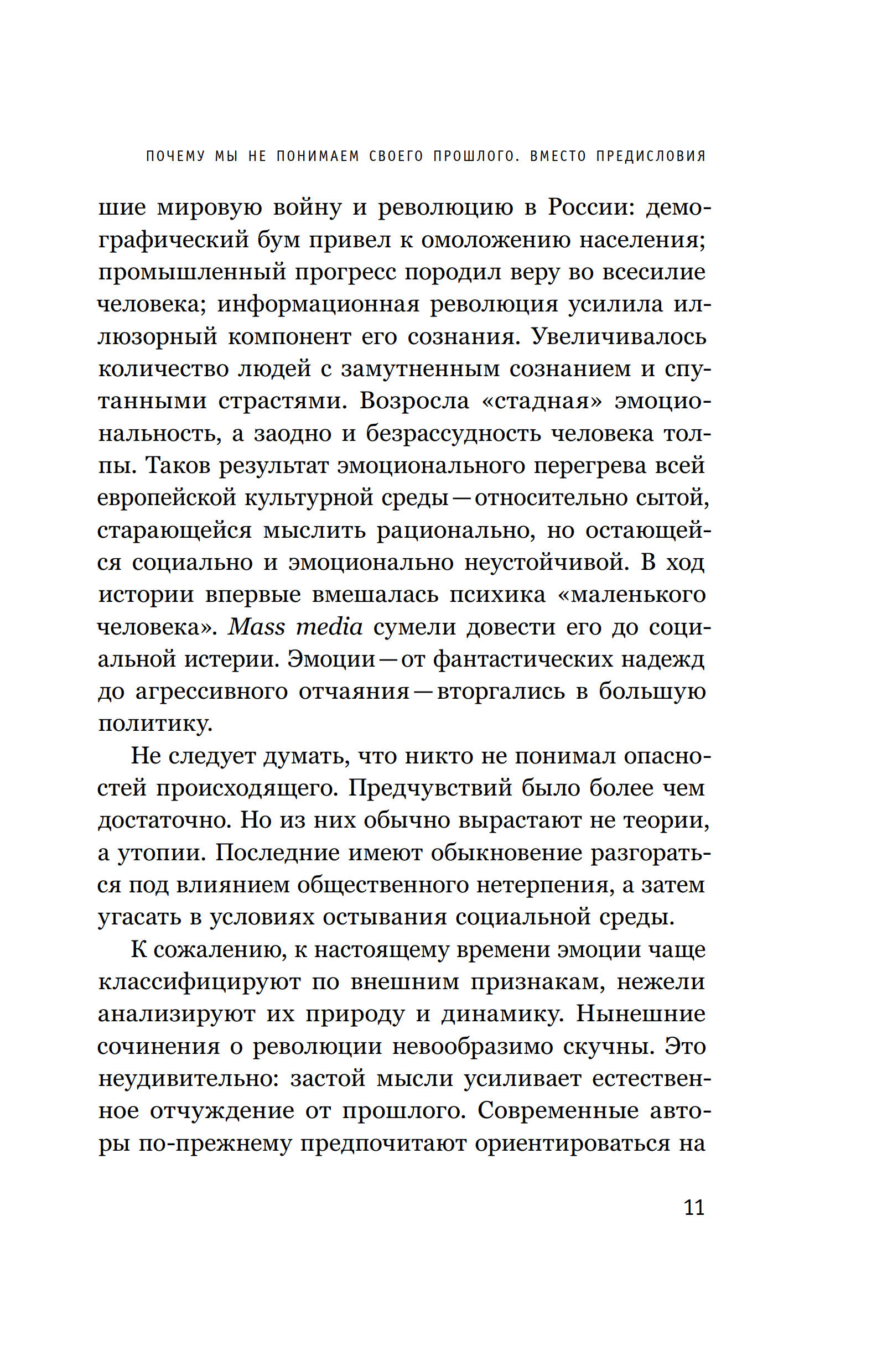 ПОЧЕМУ МЫ НЕ ПОНИМАЕМ СВОЕГО ПРОШЛОГО. ВМЕСТО ПРЕДИСЛОВИЯ

шие мировую войну и революцию в России: демографический бум привел к омоложению населения; промышленный прогресс породил веру во всесилие человека; информационная революция усилила иллюзорный компонент его сознания. Увеличивалось количество людей с замутненным сознанием и спутанными страстями. Возросла «стадная» эмоциональность, а заодно и безрассудность человека толпы. Таков результат эмоционального перегрева всей европейской культурной среды — относительно сытой, старающейся мыслить рационально, но остающейся социально и эмоционально неустойчивой. В ход истории впервые вмешалась психика «маленького человека». Mass media сумели довести его до социальной истерии. Эмоции — от фантастических надежд до агрессивного отчаяния — вторгались в большую политику.

Не следует думать, что никто не понимал опасностей происходящего. Предчувствий было более чем достаточно. Но из них обычно вырастают не теории, а утопии. Последние имеют обыкновение разгораться под влиянием общественного нетерпения, а затем угасать в условиях остывания социальной среды.

К сожалению, к настоящему времени эмоции чаще классифицируют по внешним признакам, нежели анализируют их природу и динамику. Нынешние сочинения о революции невообразимо скучны. Это неудивительно: застой мысли усиливает естественное отчуждение от прошлого. Современные авторы по-прежнему предпочитают ориентироваться на

11